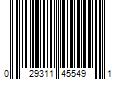 0 29311 45549 1